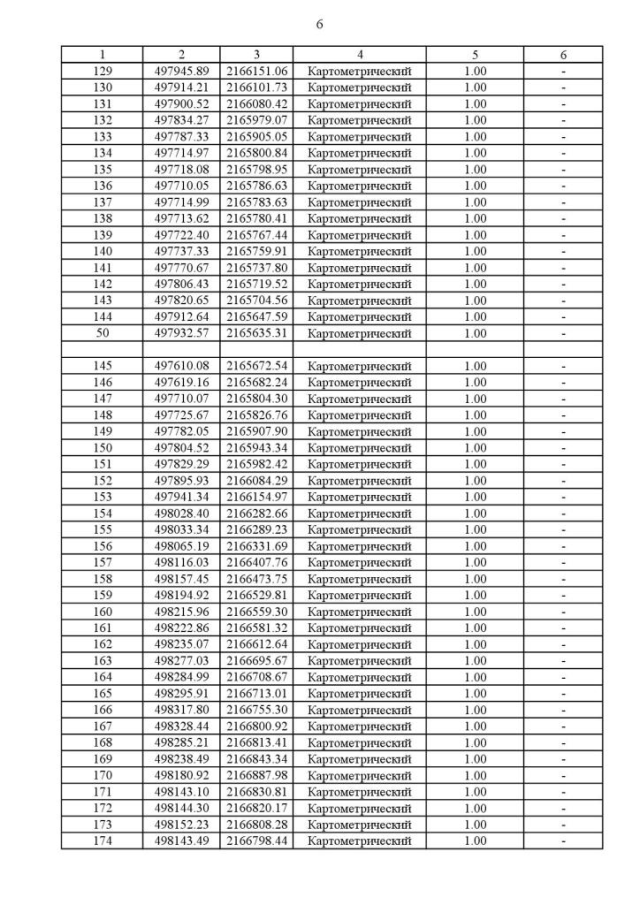 6

| 1 | 2 | 3 | 4 | 5 | 6 |
|---|---|---|---|---|---|
| 129 | 497945.89 | 2166151.06 | Картометрический | 1.00 | - |
| 130 | 497914.21 | 2166101.73 | Картометрический | 1.00 | - |
| 131 | 497900.52 | 2166080.42 | Картометрический | 1.00 | - |
| 132 | 497834.27 | 2165979.07 | Картометрический | 1.00 | - |
| 133 | 497787.33 | 2165905.05 | Картометрический | 1.00 | - |
| 134 | 497714.97 | 2165800.84 | Картометрический | 1.00 | - |
| 135 | 497718.08 | 2165798.95 | Картометрический | 1.00 | - |
| 136 | 497710.05 | 2165786.63 | Картометрический | 1.00 | - |
| 137 | 497714.99 | 2165783.63 | Картометрический | 1.00 | - |
| 138 | 497713.62 | 2165780.41 | Картометрический | 1.00 | - |
| 139 | 497722.40 | 2165767.44 | Картометрический | 1.00 | - |
| 140 | 497737.33 | 2165759.91 | Картометрический | 1.00 | - |
| 141 | 497770.67 | 2165737.80 | Картометрический | 1.00 | - |
| 142 | 497806.43 | 2165719.52 | Картометрический | 1.00 | - |
| 143 | 497820.65 | 2165704.56 | Картометрический | 1.00 | - |
| 144 | 497912.64 | 2165647.59 | Картометрический | 1.00 | - |
| 50 | 497932.57 | 2165635.31 | Картометрический | 1.00 | - |
| | | | | | |
| 145 | 497610.08 | 2165672.54 | Картометрический | 1.00 | - |
| 146 | 497619.16 | 2165682.24 | Картометрический | 1.00 | - |
| 147 | 497710.07 | 2165804.30 | Картометрический | 1.00 | - |
| 148 | 497725.67 | 2165826.76 | Картометрический | 1.00 | - |
| 149 | 497782.05 | 2165907.90 | Картометрический | 1.00 | - |
| 150 | 497804.52 | 2165943.34 | Картометрический | 1.00 | - |
| 151 | 497829.29 | 2165982.42 | Картометрический | 1.00 | - |
| 152 | 497895.93 | 2166084.29 | Картометрический | 1.00 | - |
| 153 | 497941.34 | 2166154.97 | Картометрический | 1.00 | - |
| 154 | 498028.40 | 2166282.66 | Картометрический | 1.00 | - |
| 155 | 498033.34 | 2166289.23 | Картометрический | 1.00 | - |
| 156 | 498065.19 | 2166331.69 | Картометрический | 1.00 | - |
| 157 | 498116.03 | 2166407.76 | Картометрический | 1.00 | - |
| 158 | 498157.45 | 2166473.75 | Картометрический | 1.00 | - |
| 159 | 498194.92 | 2166529.81 | Картометрический | 1.00 | - |
| 160 | 498215.96 | 2166559.30 | Картометрический | 1.00 | - |
| 161 | 498222.86 | 2166581.32 | Картометрический | 1.00 | - |
| 162 | 498235.07 | 2166612.64 | Картометрический | 1.00 | - |
| 163 | 498277.03 | 2166695.67 | Картометрический | 1.00 | - |
| 164 | 498284.99 | 2166708.67 | Картометрический | 1.00 | - |
| 165 | 498295.91 | 2166713.01 | Картометрический | 1.00 | - |
| 166 | 498317.80 | 2166755.30 | Картометрический | 1.00 | - |
| 167 | 498328.44 | 2166800.92 | Картометрический | 1.00 | - |
| 168 | 498285.21 | 2166813.41 | Картометрический | 1.00 | - |
| 169 | 498238.49 | 2166843.34 | Картометрический | 1.00 | - |
| 170 | 498180.92 | 2166887.98 | Картометрический | 1.00 | - |
| 171 | 498143.10 | 2166830.81 | Картометрический | 1.00 | - |
| 172 | 498144.30 | 2166820.17 | Картометрический | 1.00 | - |
| 173 | 498152.23 | 2166808.28 | Картометрический | 1.00 | - |
| 174 | 498143.49 | 2166798.44 | Картометрический | 1.00 | - |